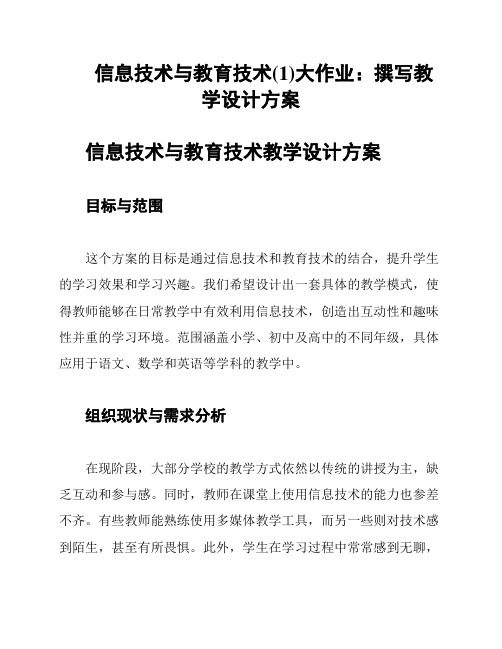 信息技术与教育技术(1)大作业：撰写教学设计方案

信息技术与教育技术教学设计方案

目标与范围

这个方案的目标是通过信息技术和教育技术的结合，提升学生的学习效果和学习兴趣。我们希望设计出一套具体的教学模式，使得教师能够在日常教学中有效利用信息技术，创造出互动性和趣味性并重的学习环境。范围涵盖小学、初中及高中的不同年级，具体应用于语文、数学和英语等学科的教学中。

组织现状与需求分析

在现阶段，大部分学校的教学方式依然以传统的讲授为主，缺乏互动和参与感。同时，教师在课堂上使用信息技术的能力也参差不齐。有些教师能熟练使用多媒体教学工具，而另一些则对技术感到陌生，甚至有所畏惧。此外，学生在学习过程中常常感到无聊，